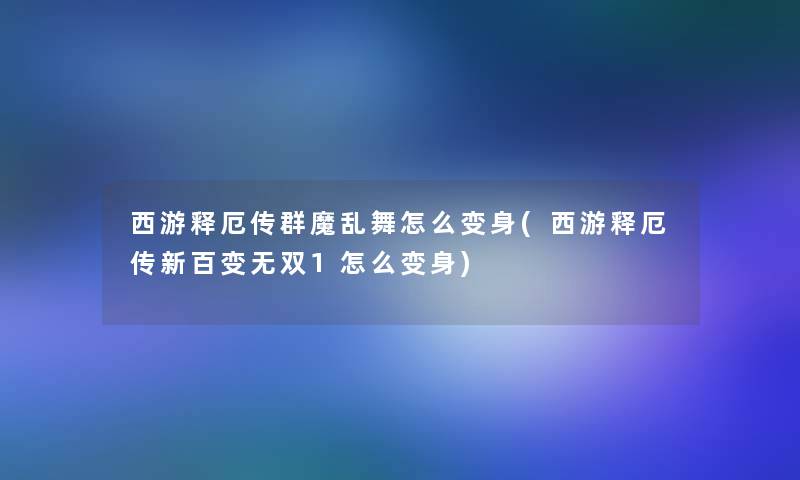 西游释厄传群魔乱舞怎么变身(西游释厄传新百变无双1怎么变身)